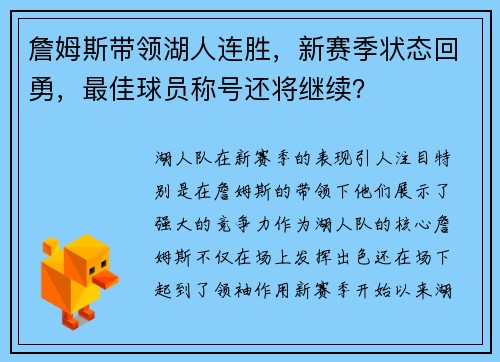 詹姆斯带领湖人连胜，新赛季状态回勇，最佳球员称号还将继续?

湖人队在新赛季的表现引人注目特别是在詹姆斯的带领下他们展示了强大的竞争力作为湖人队的核心詹姆斯不仅在场上发挥出色还在场下起到了领袖作用新赛季开始以来湖